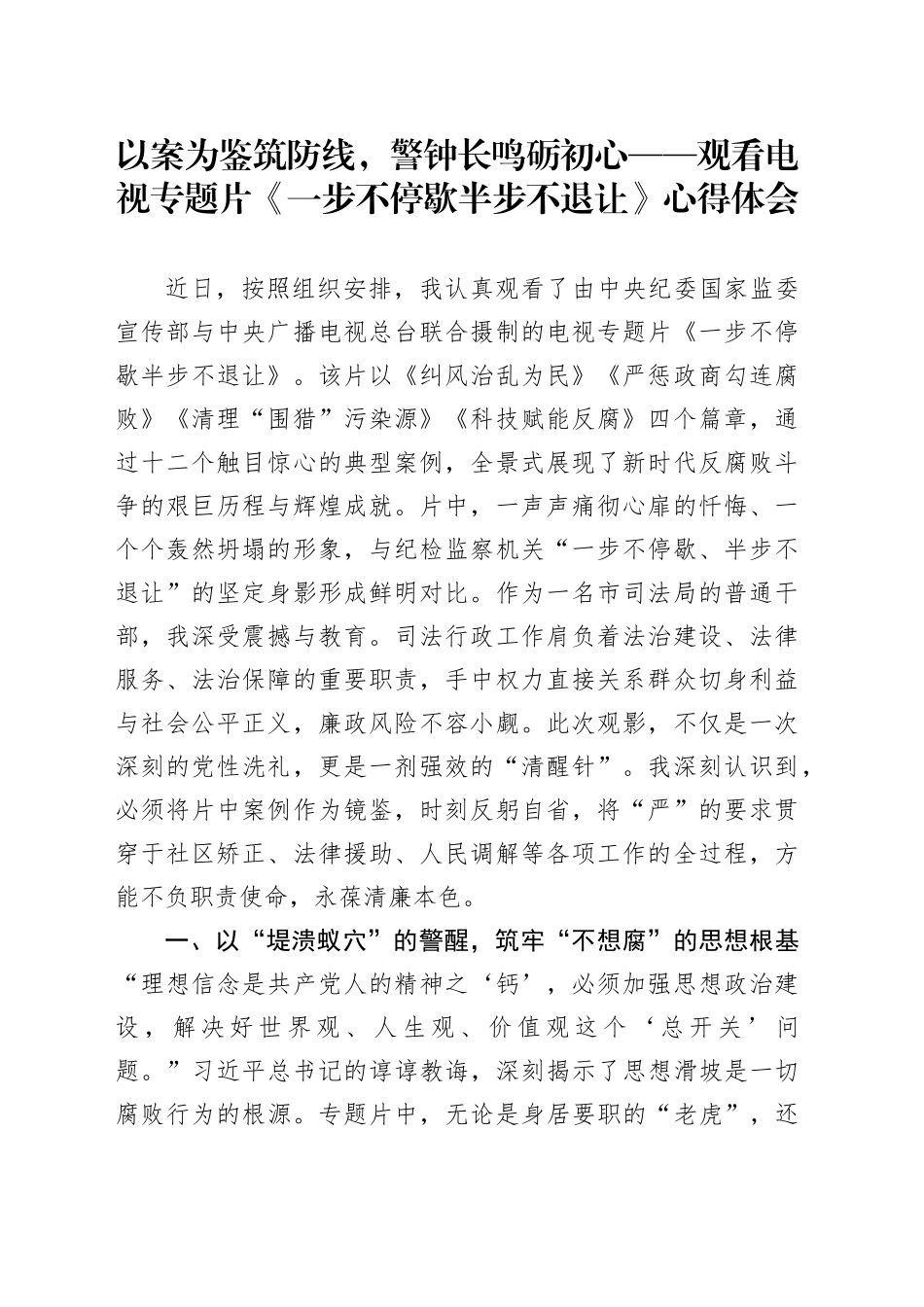 以案为鉴筑防线，警钟长鸣砺初心——观看电视专题片《一步不停歇半步不退让》心得体会

近日，按照组织安排，我认真观看了由中央纪委国家监委宣传部与中央广播电视总台联合摄制的电视专题片《一步不停歇半步不退让》。该片以《纠风治乱为民》《严惩政商勾连腐败》《清理“围猎”污染源》《科技赋能反腐》四个篇章，通过十二个触目惊心的典型案例，全景式展现了新时代反腐败斗争的艰巨历程与辉煌成就。片中，一声声痛彻心扉的忏悔、一个个轰然坍塌的形象，与纪检监察机关“一步不停歇、半步不退让”的坚定身影形成鲜明对比。作为一名市司法局的普通干部，我深受震撼与教育。司法行政工作肩负着法治建设、法律服务、法治保障的重要职责，手中权力直接关系群众切身利益与社会公平正义，廉政风险不容小觑。此次观影，不仅是一次深刻的党性洗礼，更是一剂强效的“清醒针”。我深刻认识到，必须将片中案例作为镜鉴，时刻反躬自省，将“严”的要求贯穿于社区矫正、法律援助、人民调解等各项工作的全过程，方能不负职责使命，永葆清廉本色。

一、以“堤溃蚁穴”的警醒，筑牢“不想腐”的思想根基

“理想信念是共产党人的精神之‘钙’，必须加强思想政治建设，解决好世界观、人生观、价值观这个‘总开关’问题。”习近平总书记的谆谆教诲，深刻揭示了思想滑坡是一切腐败行为的根源。专题片中，无论是身居要职的“老虎”，还